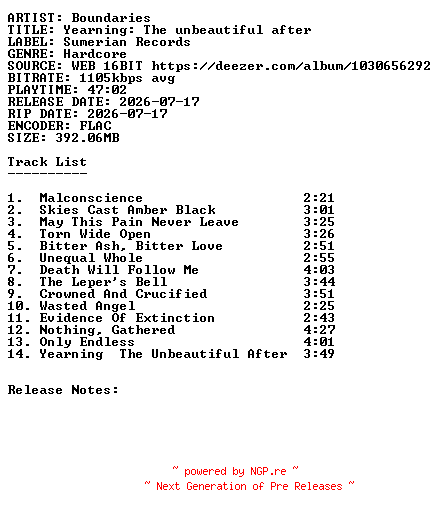 ARTIST: Boundaries
TITLE: Yearning: The unbeautiful after
LABEL: Sumerian Records
GENRE: Hardcore
SOURCE: WEB 16BIT https://deezer.com/album/1030656292
BITRATE: 1105kbps avg
PLAYTIME: 47:02
RELEASE DATE: 2026-07-17
RIP DATE: 2026-07-17
ENCODER: FLAC
SIZE: 392.06MB

Track List
----------

1. Malconscience 2:21
2. Skies Cast Amber Black 3:01
3. May This Pain Never Leave 3:25
4. Torn Wide Open 3:26
5. Bitter Ash, Bitter Love 2:51
6. Unequal Whole 2:55
7. Death Will Follow Me 4:03
8. The Leper's Bell 3:44
9. Crowned And Crucified 3:51
10. Wasted Angel 2:25
11. Evidence Of Extinction 2:43
12. Nothing, Gathered 4:27
13. Only Endless 4:01
14. Yearning The Unbeautiful After 3:49

Release Notes:

~ powered by NGP.re ~
~ Next Generation of Pre Releases ~